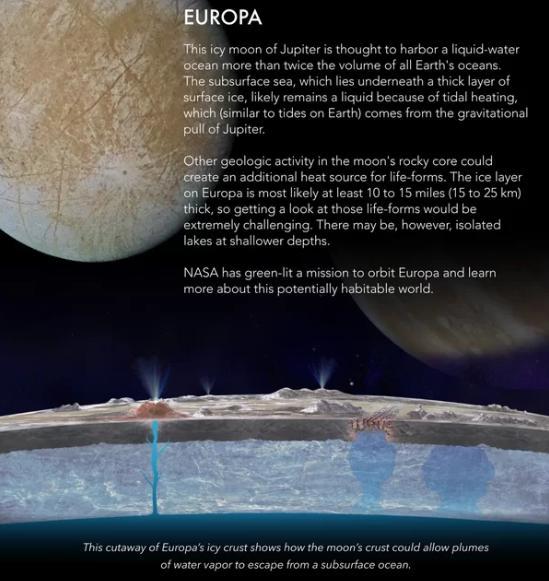 EUROPA

This icy moon of Jupiter is thought to harbor a liquid-water ocean more than twice the volume of all Earth's oceans. The subsurface sea, which lies underneath a thick layer of surface ice, likely remains a liquid because of tidal heating, which (similar to tides on Earth) comes from the gravitational pull of Jupiter.

Other geologic activity in the moon's rocky core could create an additional heat source for life-forms. The ice layer on Europa is most likely at least 10 to 15 miles (15 to 25 km) thick, so getting a look at those life-forms would be extremely challenging. There may be, however, isolated lakes at shallower depths.

NASA has green-lit a mission to orbit Europa and learn more about this potentially habitable world.

This cutaway of Europa's icy crust shows how the moon's crust could allow plumes of water vapor to escape from a subsurface ocean.